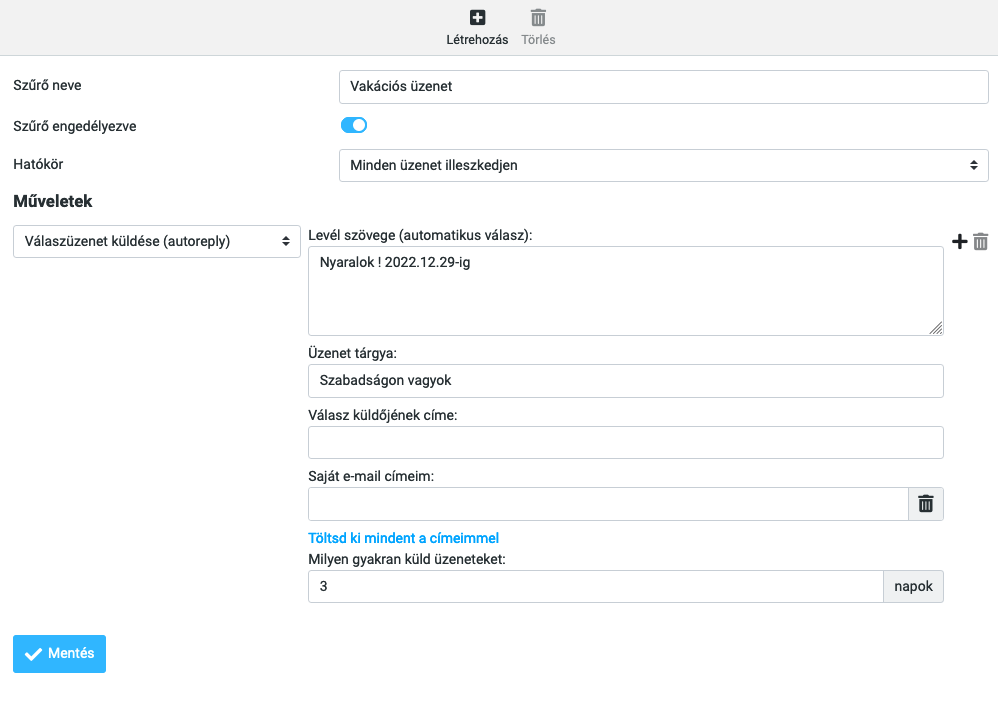 Létrehozás Törlés

Szűrő neve
Vakációs üzenet

Szűrő engedélyezve

Hatókör
Minden üzenet illeszkedjen

Műveletek

Válaszüzenet küldése (autoreply)

Levél szövege (automatikus válasz):
Nyaralok ! 2022.12.29-ig

Üzenet tárgya:
Szabadságon vagyok

Válasz küldőjének címe:

Saját e-mail címeim:

Töltsd ki mindent a címeimmel

Milyen gyakran küld üzeneteket:
3
napok

Mentés